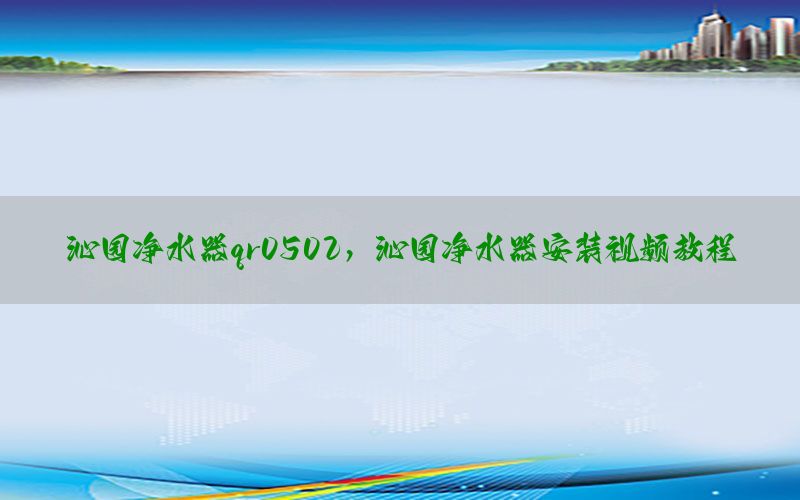 沁园净水器qr0502，沁园净水器安装视频教程